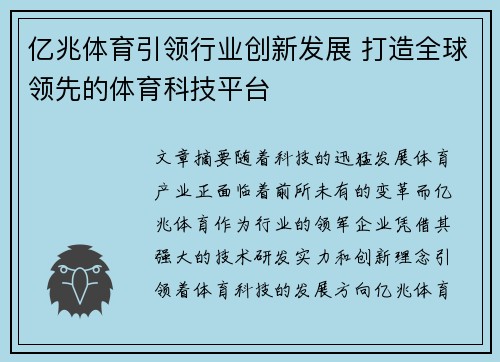 亿兆体育引领行业创新发展 打造全球领先的体育科技平台

文章摘要随着科技的迅猛发展体育产业正面临着前所未有的变革而亿兆体育作为行业的领军企业凭借其强大的技术研发实力和创新理念引领着体育科技的发展方向亿兆体育